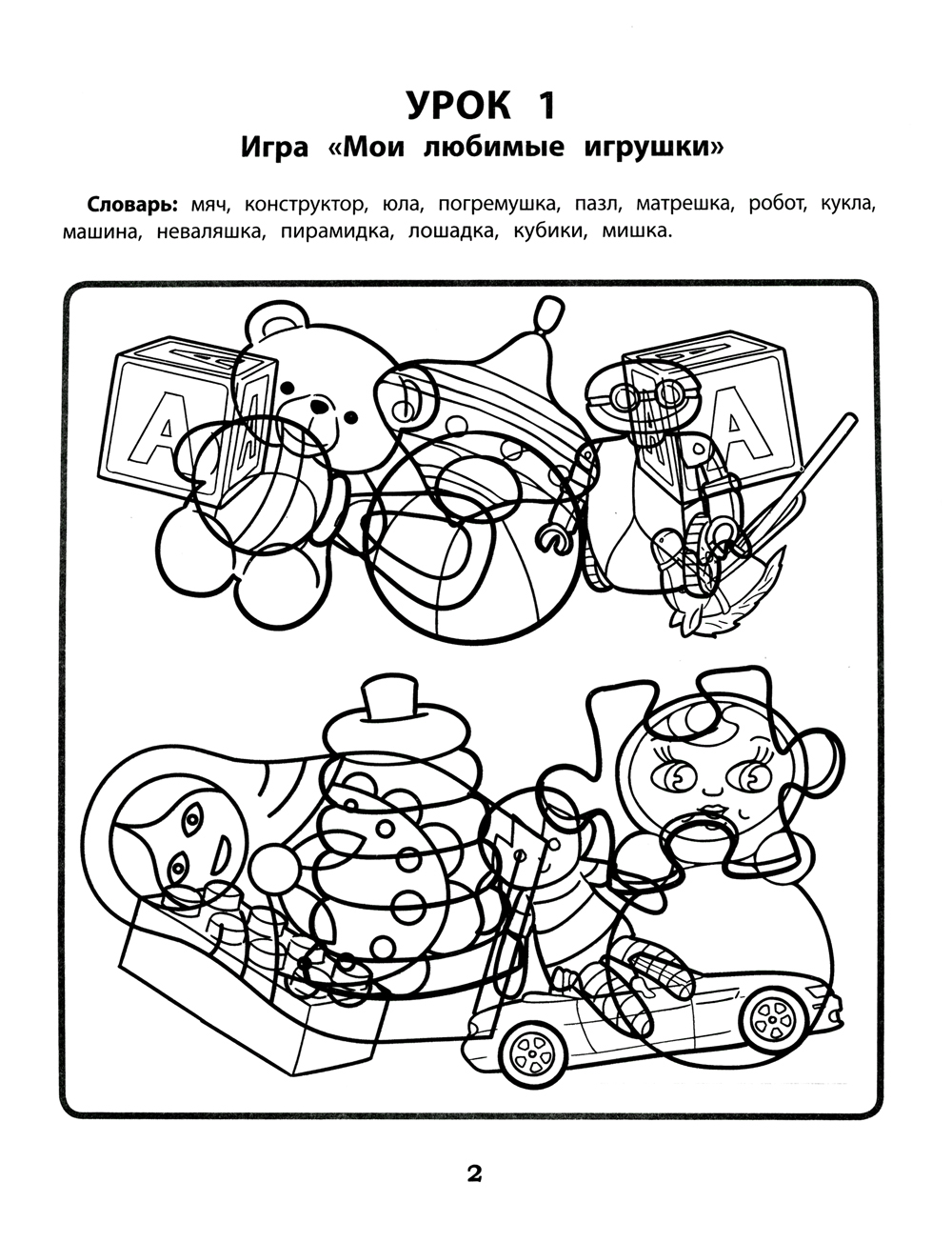 УРОК 1
Игра «Мои любимые игрушки»

Словарь: мяч, конструктор, юла, погремушка, пазл, матрешка, робот, кукла, машина, неваляшка, пирамидка, лошадка, кубики, мишка.

А

А

2